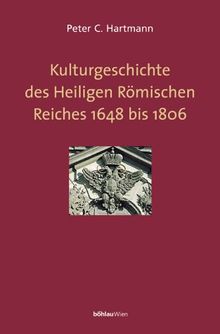 Peter C. Hartmann

Kulturgeschichte des Heiligen Römischen Reiches 1648 bis 1806

böhlauWien